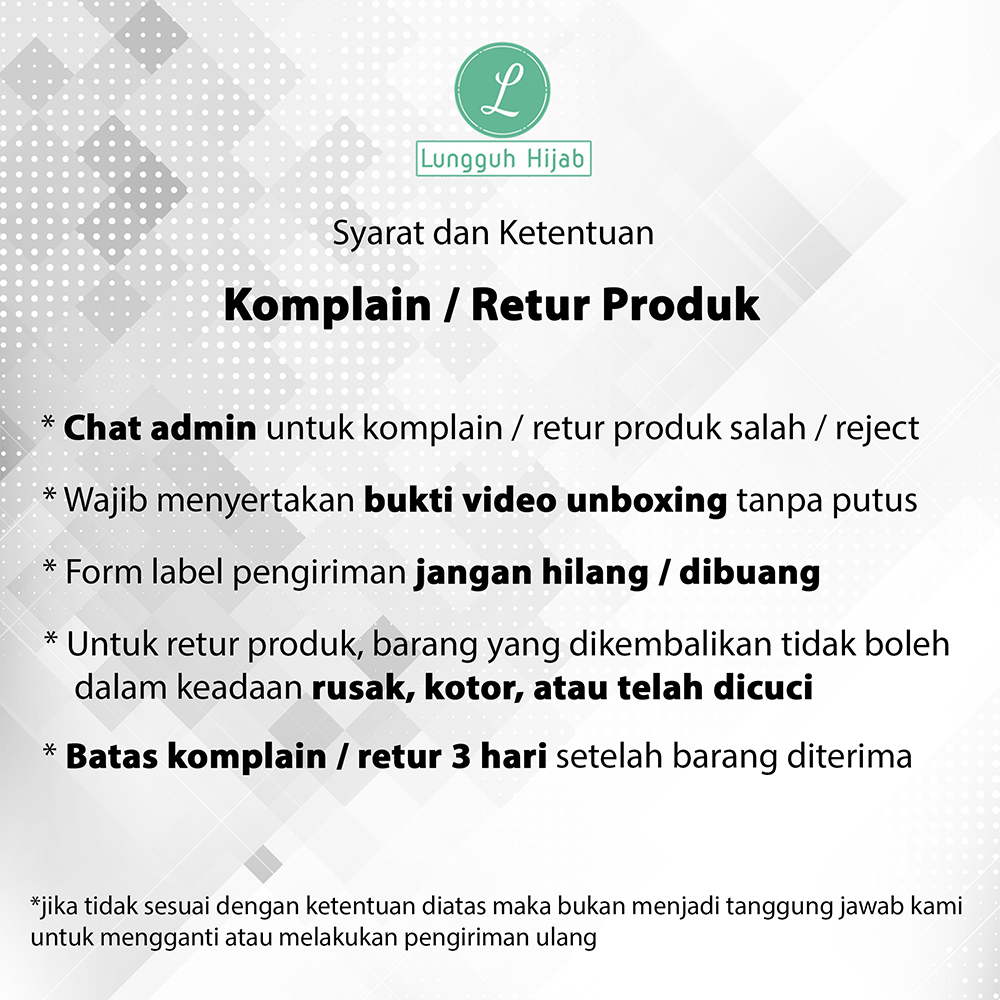 L

Lungguh Hijab

Syarat dan Ketentuan

Komplain / Retur Produk

* Chat admin untuk komplain / retur produk salah / reject

* Wajib menyertakan bukti video unboxing tanpa putus

* Form label pengiriman jangan hilang / dibuang

* Untuk retur produk, barang yang dikembalikan tidak boleh dalam keadaan rusak, kotor, atau telah dicuci

* Batas komplain / retur 3 hari setelah barang diterima

*jika tidak sesuai dengan ketentuan diatas maka bukan menjadi tanggung jawab kami untuk mengganti atau melakukan pengiriman ulang